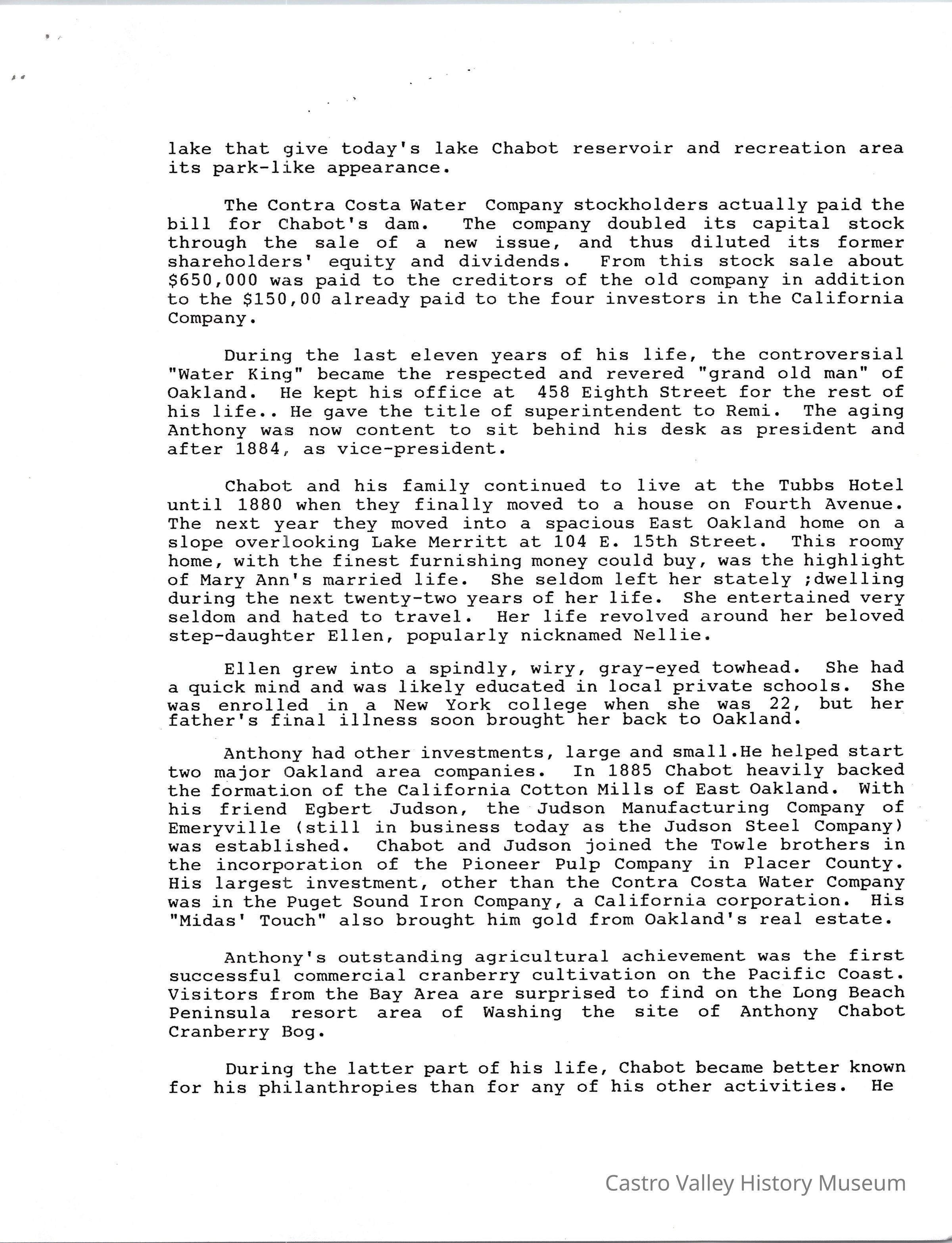 lake that give today's lake Chabot reservoir and recreation area its park-like appearance.

The Contra Costa Water Company stockholders actually paid the bill for Chabot's dam. The company doubled its capital stock through the sale of a new issue, and thus diluted its former shareholders' equity and dividends. From this stock sale about $650,000 was paid to the creditors of the old company in addition to the $150,00 already paid to the four investors in the California Company.

During the last eleven years of his life, the controversial "Water King" became the respected and revered "grand old man" of Oakland. He kept his office at 458 Eighth Street for the rest of his life.. He gave the title of superintendent to Remi. The aging Anthony was now content to sit behind his desk as president and after 1884, as vice-president.

Chabot and his family continued to live at the Tubbs Hotel until 1880 when they finally moved to a house on Fourth Avenue. The next year they moved into a spacious East Oakland home on a slope overlooking Lake Merritt at 104 E. 15th Street. This roomy home, with the finest furnishing money could buy, was the highlight of Mary Ann's married life. She seldom left her stately ;dwelling during the next twenty-two years of her life. She entertained very seldom and hated to travel. Her life revolved around her beloved step-daughter Ellen, popularly nicknamed Nellie.

Ellen grew into a spindly, wiry, gray-eyed towhead. She had a quick mind and was likely educated in local private schools. She was enrolled in a New York college when she was 22, but her father's final illness soon brought her back to Oakland.

Anthony had other investments, large and small.He helped start two major Oakland area companies. In 1885 Chabot heavily backed the formation of the California Cotton Mills of East Oakland. With his friend Egbert Judson, the Judson Manufacturing Company of Emeryville (still in business today as the Judson Steel Company) was established. Chabot and Judson joined the Towle brothers in the incorporation of the Pioneer Pulp Company in Placer County. His largest investment, other than the Contra Costa Water Company was in the Puget Sound Iron Company, a California corporation. His "Midas' Touch" also brought him gold from Oakland's real estate.

Anthony's outstanding agricultural achievement was the first successful commercial cranberry cultivation on the Pacific Coast. Visitors from the Bay Area are surprised to find on the Long Beach Peninsula resort area of Washing the site of Anthony Chabot Cranberry Bog.

During the latter part of his life, Chabot became better known for his philanthropies than for any of his other activities. He

Castro Valley History Museum